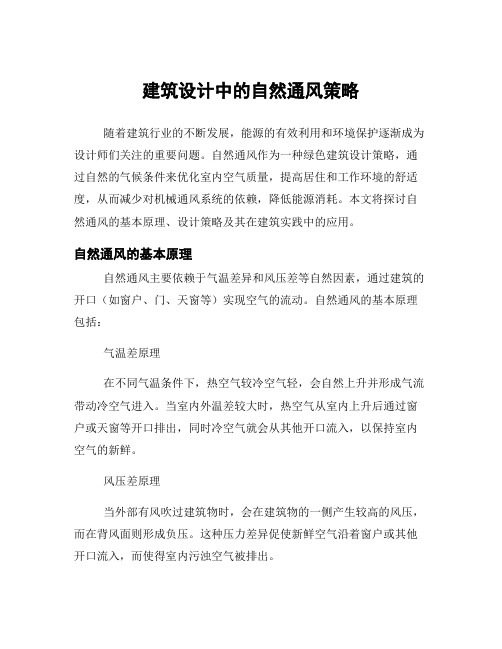 建筑设计中的自然通风策略

随着建筑行业的不断发展，能源的有效利用和环境保护逐渐成为设计师们关注的重要问题。自然通风作为一种绿色建筑设计策略，通过自然的气候条件来优化室内空气质量，提高居住和工作环境的舒适度，从而减少对机械通风系统的依赖，降低能源消耗。本文将探讨自然通风的基本原理、设计策略及其在建筑实践中的应用。

自然通风的基本原理

自然通风主要依赖于气温差异和风压差等自然因素，通过建筑的开口（如窗户、门、天窗等）实现空气的流动。自然通风的基本原理包括：

气温差原理

在不同气温条件下，热空气较冷空气轻，会自然上升并形成气流带动冷空气进入。当室内外温差较大时，热空气从室内上升后通过窗户或天窗等开口排出，同时冷空气就会从其他开口流入，以保持室内空气的新鲜。

风压差原理

当外部有风吹过建筑物时，会在建筑物的一侧产生较高的风压，而在背风面则形成负压。这种压力差异促使新鲜空气沿着窗户或其他开口流入，而使得室内污浊空气被排出。